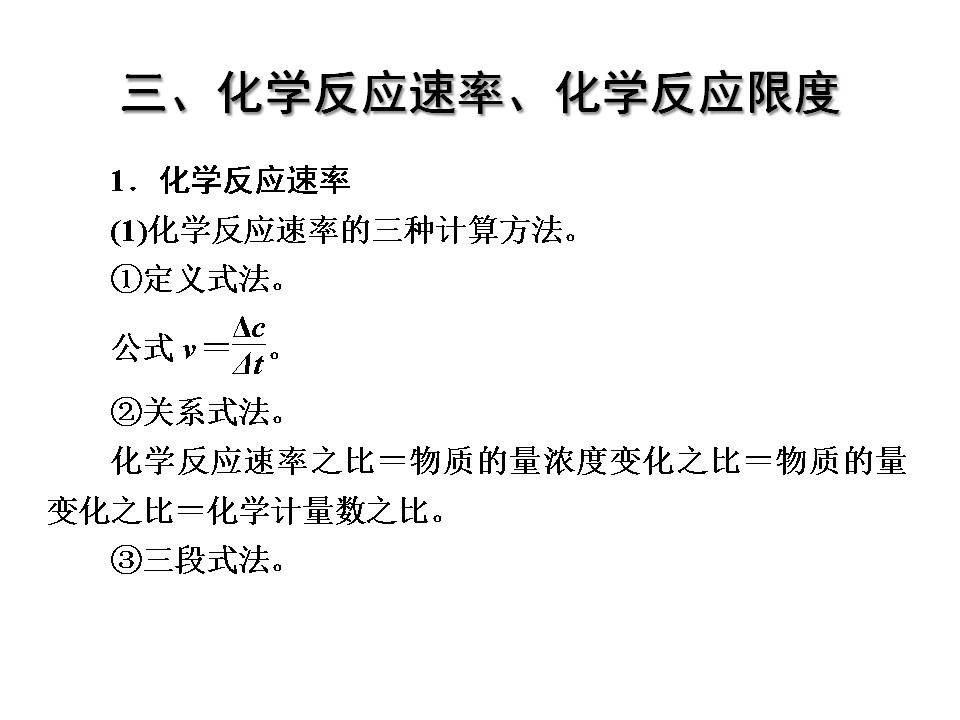 三、化学反应速率、化学反应限度

1．化学反应速率

(1)化学反应速率的三种计算方法。

①定义式法。

公式 $v=\frac{\Delta c}{\Delta t}$。

②关系式法。

化学反应速率之比＝物质的量浓度变化之比＝物质的量变化之比＝化学计量数之比。

③三段式法。